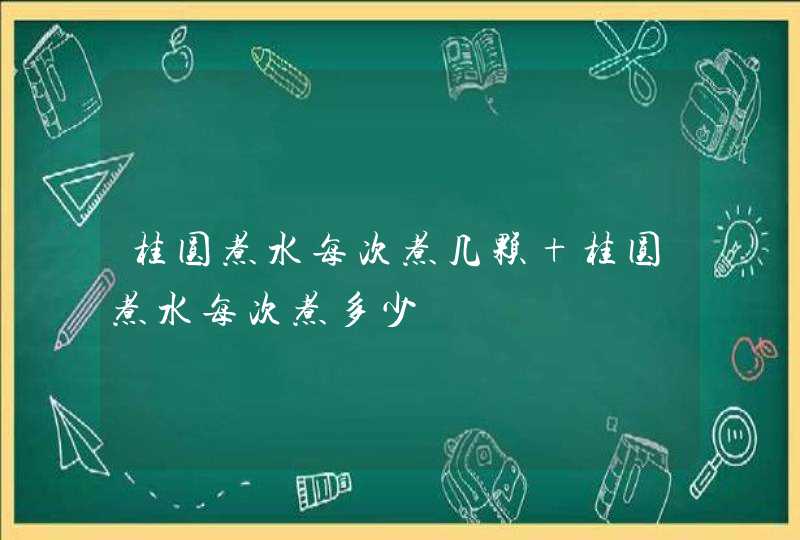 桂圆煮水每次煮几颗+桂圆煮水每次煮多少